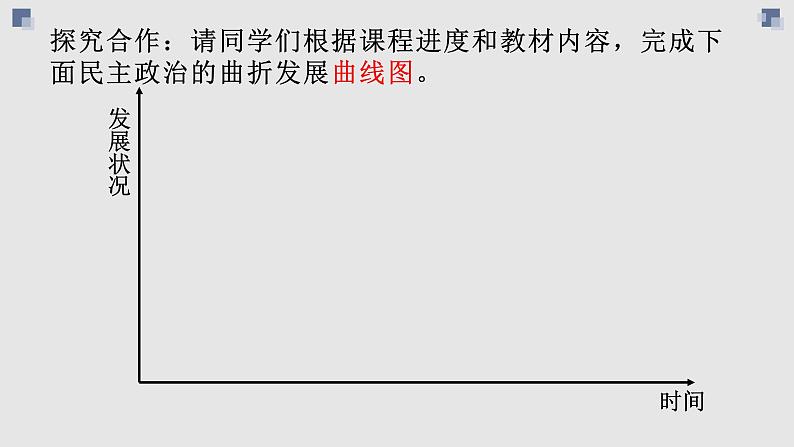 探究合作：请同学们根据课程进度和教材内容，完成下面民主政治的曲折发展曲线图。

发展状况

时间